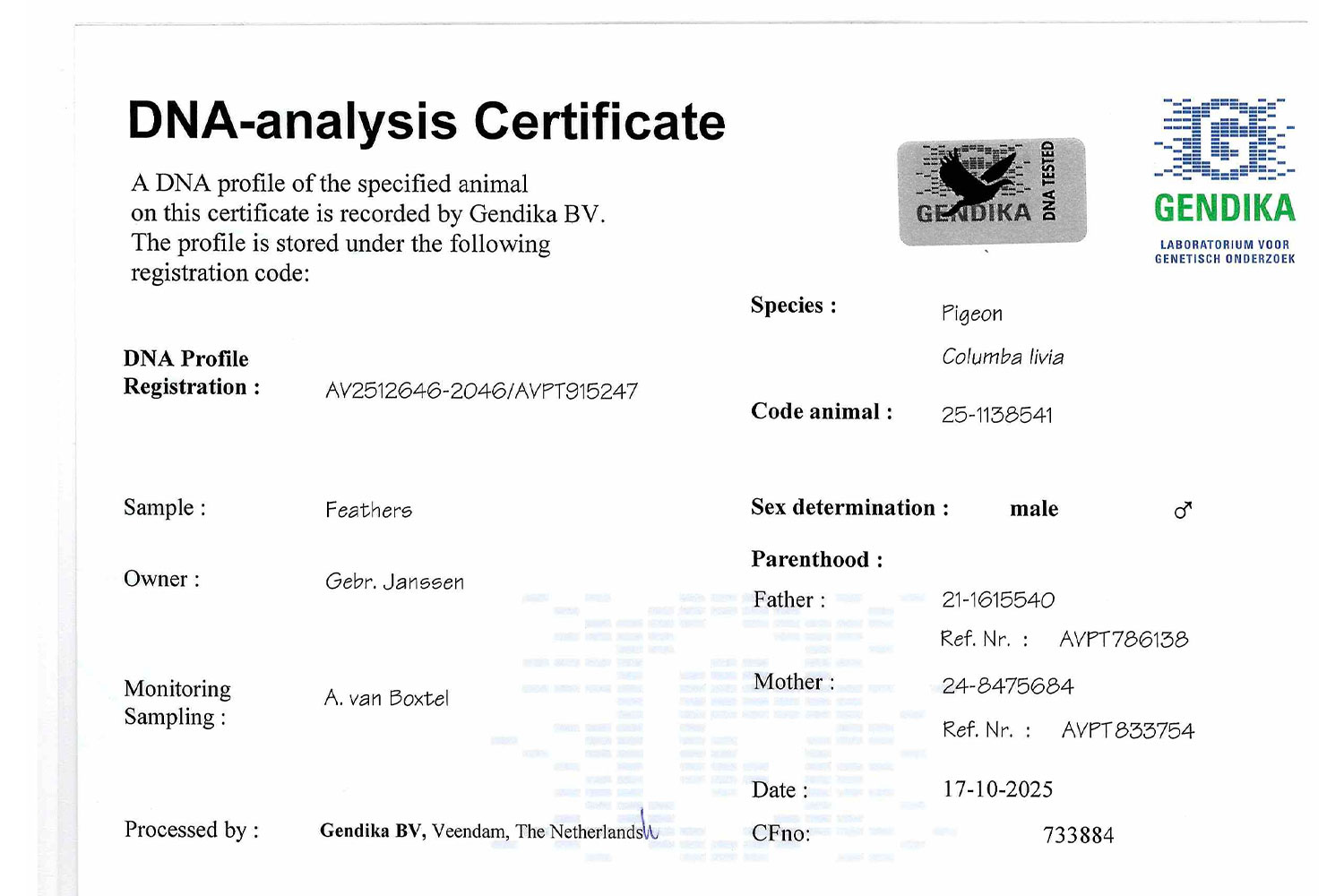 DNA-analysis Certificate

A DNA profile of the specified animal on this certificate is recorded by Gendika BV. The profile is stored under the following registration code:

GENDIKA DNA TESTED

GENDIKA
LABORATORIUM VOOR
GENETISCH ONDERZOEK

DNA Profile
Registration : AV2512646-2046/AVPT915247

Sample : Feathers

Owner : Gebr. Janssen

Monitoring
Sampling : A. van Boxtel

Processed by : Gendika BV, Veendam, The Netherlands

Species : Pigeon
Columba livia

Code animal : 25-1138541

Sex determination : male ♂

Parenthood :
Father : 21-1615540
Ref. Nr. : AVPT786138
Mother : 24-8475684
Ref. Nr. : AVPT833754

Date : 17-10-2025
CFno: 733884